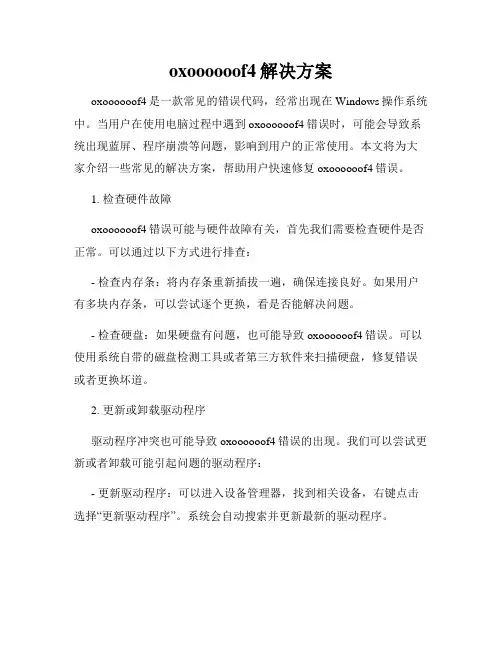 oxoooooof4 解决方案

oxoooooof4 是一款常见的错误代码，经常出现在 Windows 操作系统中。当用户在使用电脑过程中遇到 oxoooooof4 错误时，可能会导致系统出现蓝屏、程序崩溃等问题，影响到用户的正常使用。本文将为大家介绍一些常见的解决方案，帮助用户快速修复 oxoooooof4 错误。

1. 检查硬件故障

oxoooooof4 错误可能与硬件故障有关，首先我们需要检查硬件是否正常。可以通过以下方式进行排查：

- 检查内存条：将内存条重新插拔一遍，确保连接良好。如果用户有多块内存条，可以尝试逐个更换，看是否能解决问题。

- 检查硬盘：如果硬盘有问题，也可能导致 oxoooooof4 错误。可以使用系统自带的磁盘检测工具或者第三方软件来扫描硬盘，修复错误或者更换坏道。

2. 更新或卸载驱动程序

驱动程序冲突也可能导致 oxoooooof4 错误的出现。我们可以尝试更新或者卸载可能引起问题的驱动程序：

- 更新驱动程序：可以进入设备管理器，找到相关设备，右键点击选择“更新驱动程序”。系统会自动搜索并更新最新的驱动程序。